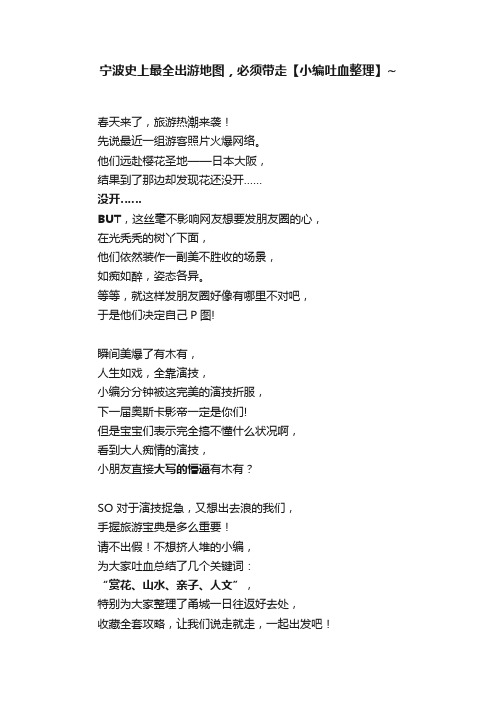 宁波史上最全出游地图，必须带走【小编吐血整理】~

春天来了，旅游热潮来袭！
先说最近一组游客照片火爆网络。
他们远赴樱花圣地——日本大阪，
结果到了那边却发现花还没开……
没开……
BUT，这丝毫不影响网友想要发朋友圈的心，
在光秃秃的树丫下面，
他们依然装作一副美不胜收的场景，
如痴如醉，姿态各异。
等等，就这样发朋友圈好像有哪里不对吧，
于是他们决定自己 P 图!

瞬间美爆了有木有，
人生如戏，全靠演技，
小编分分钟被这完美的演技折服，
下一届奥斯卡影帝一定是你们!
但是宝宝们表示完全搞不懂什么状况啊，
看到大人痴情的演技，
小朋友直接大写的懵逼有木有？

SO 对于演技捉急，又想出去浪的我们，
手握旅游宝典是多么重要！
请不出假！不想挤人堆的小编，
为大家吐血总结了几个关键词：
“赏花、山水、亲子、人文”，
特别为大家整理了甬城一日往返好去处，
收藏全套攻略，让我们说走就走，一起出发吧！